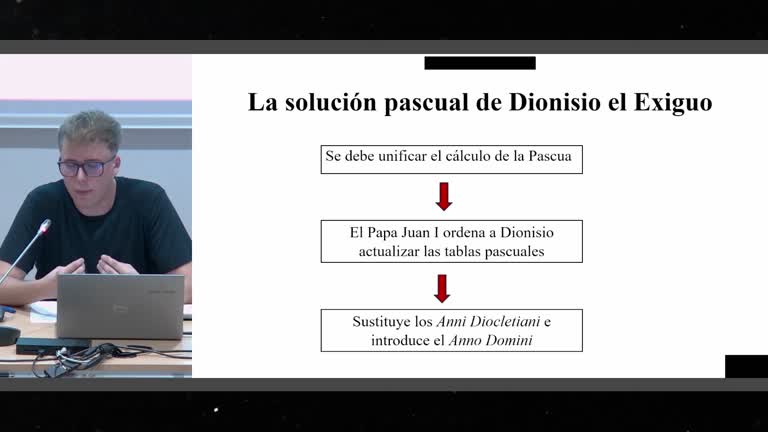 La solución pascual de Dionisio el Exiguo

Se debe unificar el cálculo de la Pascua

El Papa Juan I ordena a Dionisio actualizar las tablas pascuales

Sustituye los Anni Diocletiani e introduce el Anno Domini